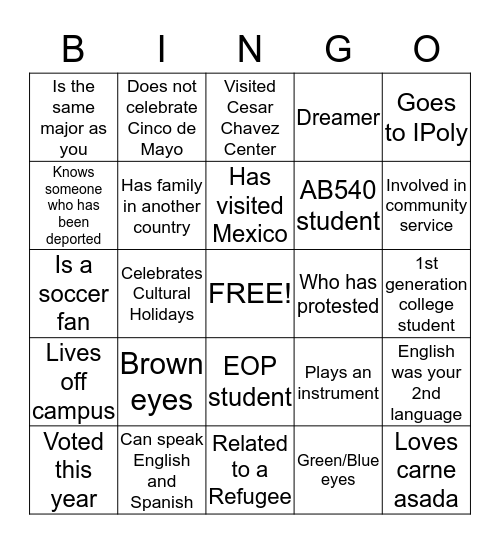 | B | I | N | G | O |
|---|---|---|---|---|
| Is the same major as you | Does not celebrate Cinco de Mayo | Visited Cesar Chavez Center | Dreamer | Goes to IPoly |
| Knows someone who has been deported | Has family in another country | Has visited Mexico | AB540 student | Involved in community service |
| Is a soccer fan | Celebrates Cultural Holidays | FREE! | Who has protested | 1st generation college student |
| Lives off campus | Brown eyes | EOP student | Plays an instrument | English was your 2nd language |
| Voted this year | Can speak English and Spanish | Related to a Refugee | Green/Blue eyes | Loves carne asada |